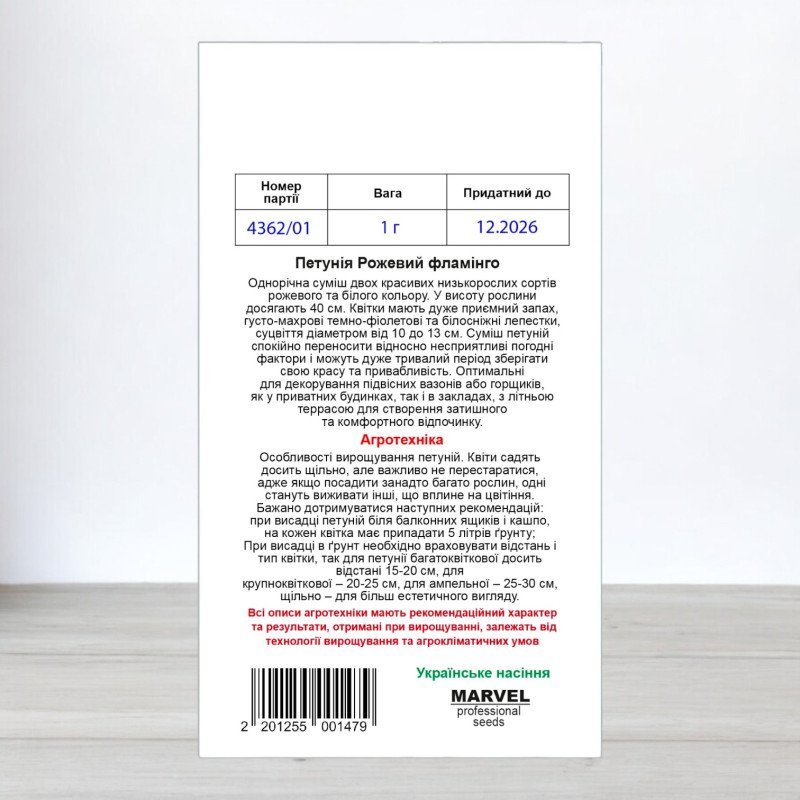 | Номер партії | Вага | Придатний до |
|---|---|---|
| 4362/01 | 1 г | 12.2026 |

Петунія Рожевий фламінго

Однорічна суміш двох красивих низькорослих сортів рожевого та білого кольору. У висоту рослини досягають 40 см. Квітки мають дуже приємний запах, густо-махрові темно-фіолетові та білосніжні лепестки, суцвіття діаметром від 10 до 13 см. Суміш петуній спокійно переносити відносно несприятливі погодні фактори і можуть дуже тривалий період зберігати свою красу та привабливість. Оптимальні для декорування підвісних вазонів або горщиків, як у приватних будинках, так і в закладах, з літньою террасою для створення затишного та комфортного відпочинку.

Агротехніка

Особливості вирощування петуній. Квіти садять досить щільно, але важливо не перестаратися, адже якщо посадити занадто багато рослин, одні стануть виживати інші, що вплине на цвітіння. Бажано дотримуватися наступних рекомендацій: при висадці петуній біля балконних ящиків і кашпо, на кожен квітка має припадати 5 літрів ґрунту; При висадці в ґрунт необхідно враховувати відстань і тип квітки, так для петунії багатоквіткової досить відстані 15-20 см, для крупноквіткової – 20-25 см, для ампельної – 25-30 см, щільно – для більш естетичного вигляду.

Всі описи агротехніки мають рекомендаційний характер та результати, отримані при вирощуванні, залежать від технології вирощування та агрокліматичних умов

2 201255 001479

Українське насіння

MARVEL
professional
seeds